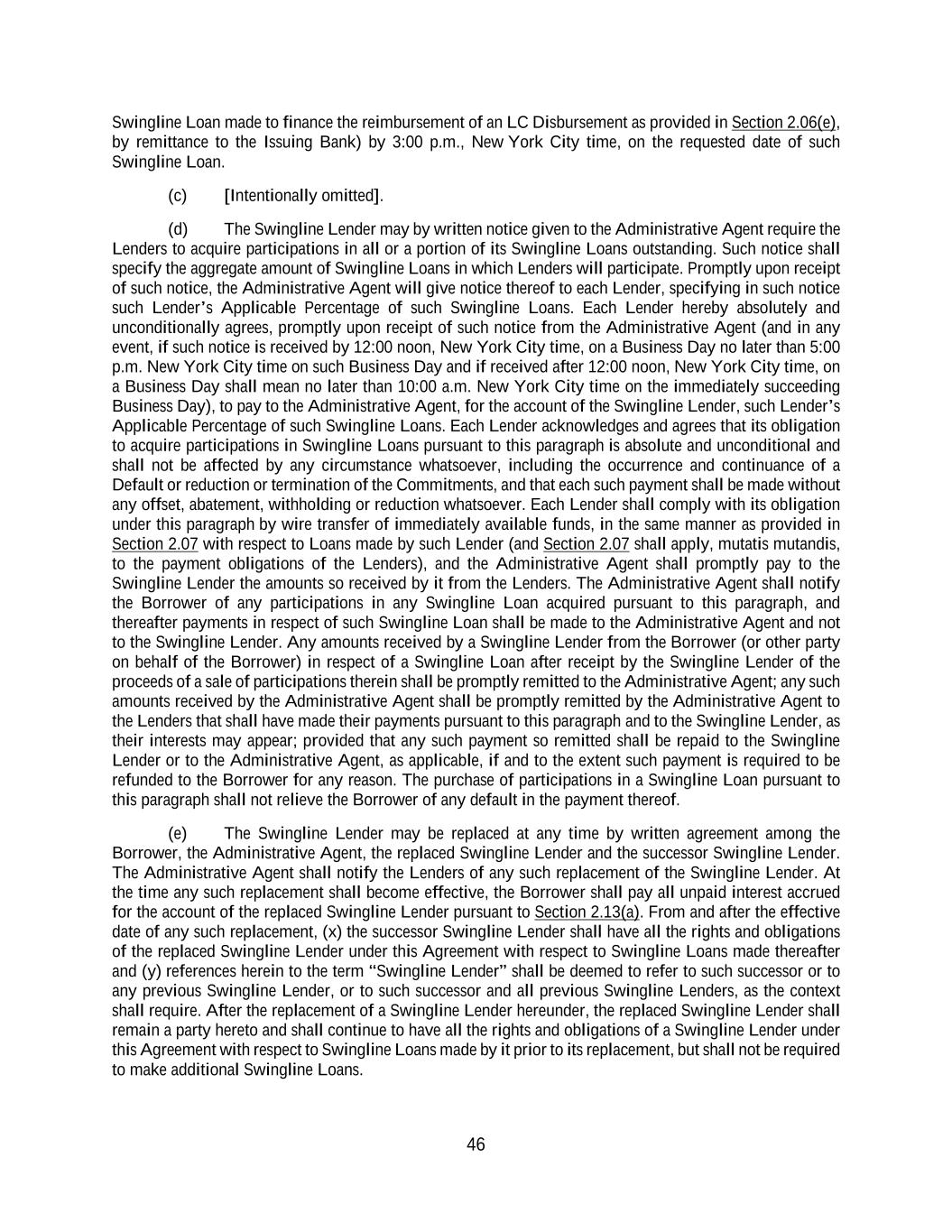 Swingline Loan made to finance the reimbursement of an LC Disbursement as provided in Section 2.06(e), by remittance to the Issuing Bank) by 3:00 p.m., New York City time, on the requested date of such Swingline Loan.

(c) [Intentionally omitted].

(d) The Swingline Lender may by written notice given to the Administrative Agent require the Lenders to acquire participations in all or a portion of its Swingline Loans outstanding. Such notice shall specify the aggregate amount of Swingline Loans in which Lenders will participate. Promptly upon receipt of such notice, the Administrative Agent will give notice thereof to each Lender, specifying in such notice such Lender's Applicable Percentage of such Swingline Loans. Each Lender hereby absolutely and unconditionally agrees, promptly upon receipt of such notice from the Administrative Agent (and in any event, if such notice is received by 12:00 noon, New York City time, on a Business Day no later than 5:00 p.m. New York City time on such Business Day and if received after 12:00 noon, New York City time, on a Business Day shall mean no later than 10:00 a.m. New York City time on the immediately succeeding Business Day), to pay to the Administrative Agent, for the account of the Swingline Lender, such Lender's Applicable Percentage of such Swingline Loans. Each Lender acknowledges and agrees that its obligation to acquire participations in Swingline Loans pursuant to this paragraph is absolute and unconditional and shall not be affected by any circumstance whatsoever, including the occurrence and continuance of a Default or reduction or termination of the Commitments, and that each such payment shall be made without any offset, abatement, withholding or reduction whatsoever. Each Lender shall comply with its obligation under this paragraph by wire transfer of immediately available funds, in the same manner as provided in Section 2.07 with respect to Loans made by such Lender (and Section 2.07 shall apply, mutatis mutandis, to the payment obligations of the Lenders), and the Administrative Agent shall promptly pay to the Swingline Lender the amounts so received by it from the Lenders. The Administrative Agent shall notify the Borrower of any participations in any Swingline Loan acquired pursuant to this paragraph, and thereafter payments in respect of such Swingline Loan shall be made to the Administrative Agent and not to the Swingline Lender. Any amounts received by a Swingline Lender from the Borrower (or other party on behalf of the Borrower) in respect of a Swingline Loan after receipt by the Swingline Lender of the proceeds of a sale of participations therein shall be promptly remitted to the Administrative Agent; any such amounts received by the Administrative Agent shall be promptly remitted by the Administrative Agent to the Lenders that shall have made their payments pursuant to this paragraph and to the Swingline Lender, as their interests may appear; provided that any such payment so remitted shall be repaid to the Swingline Lender or to the Administrative Agent, as applicable, if and to the extent such payment is required to be refunded to the Borrower for any reason. The purchase of participations in a Swingline Loan pursuant to this paragraph shall not relieve the Borrower of any default in the payment thereof.

(e) The Swingline Lender may be replaced at any time by written agreement among the Borrower, the Administrative Agent, the replaced Swingline Lender and the successor Swingline Lender. The Administrative Agent shall notify the Lenders of any such replacement of the Swingline Lender. At the time any such replacement shall become effective, the Borrower shall pay all unpaid interest accrued for the account of the replaced Swingline Lender pursuant to Section 2.13(a). From and after the effective date of any such replacement, (x) the successor Swingline Lender shall have all the rights and obligations of the replaced Swingline Lender under this Agreement with respect to Swingline Loans made thereafter and (y) references herein to the term "Swingline Lender" shall be deemed to refer to such successor or to any previous Swingline Lender, or to such successor and all previous Swingline Lenders, as the context shall require. After the replacement of a Swingline Lender hereunder, the replaced Swingline Lender shall remain a party hereto and shall continue to have all the rights and obligations of a Swingline Lender under this Agreement with respect to Swingline Loans made by it prior to its replacement, but shall not be required to make additional Swingline Loans.

46